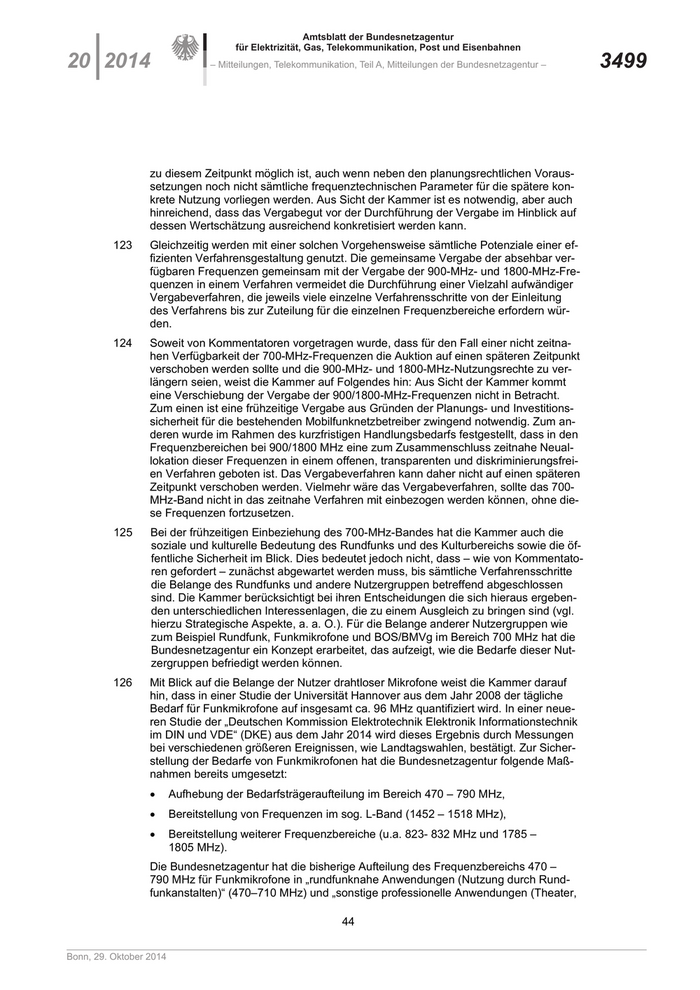 20 | 2014

Amtsblatt der Bundesnetzagentur für Elektrizität, Gas, Telekommunikation, Post und Eisenbahnen

– Mitteilungen, Telekommunikation, Teil A, Mitteilungen der Bundesnetzagentur –

3499

zu diesem Zeitpunkt möglich ist, auch wenn neben den planungsrechtlichen Voraussetzungen noch nicht sämtliche frequenztechnischen Parameter für die spätere konkrete Nutzung vorliegen werden. Aus Sicht der Kammer ist es notwendig, aber auch hinreichend, dass das Vergabegut vor der Durchführung der Vergabe im Hinblick auf dessen Wertschätzung ausreichend konkretisiert werden kann.

123 Gleichzeitig werden mit einer solchen Vorgehensweise sämtliche Potenziale einer effizienten Verfahrensgestaltung genutzt. Die gemeinsame Vergabe der absehbar verfügbaren Frequenzen gemeinsam mit der Vergabe der 900-MHz- und 1800-MHz-Frequenzen in einem Verfahren vermeidet die Durchführung einer Vielzahl aufwändiger Vergabeverfahren, die jeweils viele einzelne Verfahrensschritte von der Einleitung des Verfahrens bis zur Zuteilung für die einzelnen Frequenzbereiche erfordern würden.

124 Soweit von Kommentatoren vorgetragen wurde, dass für den Fall einer nicht zeitnahen Verfügbarkeit der 700-MHz-Frequenzen die Auktion auf einen späteren Zeitpunkt verschoben werden sollte und die 900-MHz- und 1800-MHz-Nutzungsrechte zu verlängern seien, weist die Kammer auf Folgendes hin: Aus Sicht der Kammer kommt eine Verschiebung der Vergabe der 900/1800-MHz-Frequenzen nicht in Betracht. Zum einen ist eine frühzeitige Vergabe aus Gründen der Planungs- und Investitionssicherheit für die bestehenden Mobilfunknetzbetreiber zwingend notwendig. Zum anderen wurde im Rahmen des kurzfristigen Handlungsbedarfs festgestellt, dass in den Frequenzbereichen bei 900/1800 MHz eine zum Zusammenschluss zeitnahe Neuallokation dieser Frequenzen in einem offenen, transparenten und diskriminierungsfreien Verfahren geboten ist. Das Vergabeverfahren kann daher nicht auf einen späteren Zeitpunkt verschoben werden. Vielmehr wäre das Vergabeverfahren, sollte das 700-MHz-Band nicht in das zeitnahe Verfahren mit einbezogen werden können, ohne diese Frequenzen fortzusetzen.

125 Bei der frühzeitigen Einbeziehung des 700-MHz-Bandes hat die Kammer auch die soziale und kulturelle Bedeutung des Rundfunks und des Kulturbereichs sowie die öffentliche Sicherheit im Blick. Dies bedeutet jedoch nicht, dass – wie von Kommentatoren gefordert – zunächst abgewartet werden muss, bis sämtliche Verfahrensschritte die Belange des Rundfunks und andere Nutzergruppen betreffend abgeschlossen sind. Die Kammer berücksichtigt bei ihren Entscheidungen die sich hieraus ergebenden unterschiedlichen Interessenlagen, die zu einem Ausgleich zu bringen sind (vgl. hierzu Strategische Aspekte, a. a. O.). Für die Belange anderer Nutzergruppen wie zum Beispiel Rundfunk, Funkmikrofone und BOS/BMVg im Bereich 700 MHz hat die Bundesnetzagentur ein Konzept erarbeitet, das aufzeigt, wie die Bedarfe dieser Nutzergruppen befriedigt werden können.

126 Mit Blick auf die Belange der Nutzer drahtloser Mikrofone weist die Kammer darauf hin, dass in einer Studie der Universität Hannover aus dem Jahr 2008 der tägliche Bedarf für Funkmikrofone auf insgesamt ca. 96 MHz quantifiziert wird. In einer neueren Studie der „Deutschen Kommission Elektrotechnik Elektronik Informationstechnik im DIN und VDE“ (DKE) aus dem Jahr 2014 wird dieses Ergebnis durch Messungen bei verschiedenen größeren Ereignissen, wie Landtagswahlen, bestätigt. Zur Sicherstellung der Bedarfe von Funkmikrofonen hat die Bundesnetzagentur folgende Maßnahmen bereits umgesetzt:

• Aufhebung der Bedarfsträgeraufteilung im Bereich 470 – 790 MHz,

• Bereitstellung von Frequenzen im sog. L-Band (1452 – 1518 MHz),

• Bereitstellung weiterer Frequenzbereiche (u.a. 823- 832 MHz und 1785 – 1805 MHz).

Die Bundesnetzagentur hat die bisherige Aufteilung des Frequenzbereichs 470 – 790 MHz für Funkmikrofone in „rundfunknahe Anwendungen (Nutzung durch Rundfunkanstalten)“ (470–710 MHz) und „sonstige professionelle Anwendungen (Theater,

44

Bonn, 29. Oktober 2014